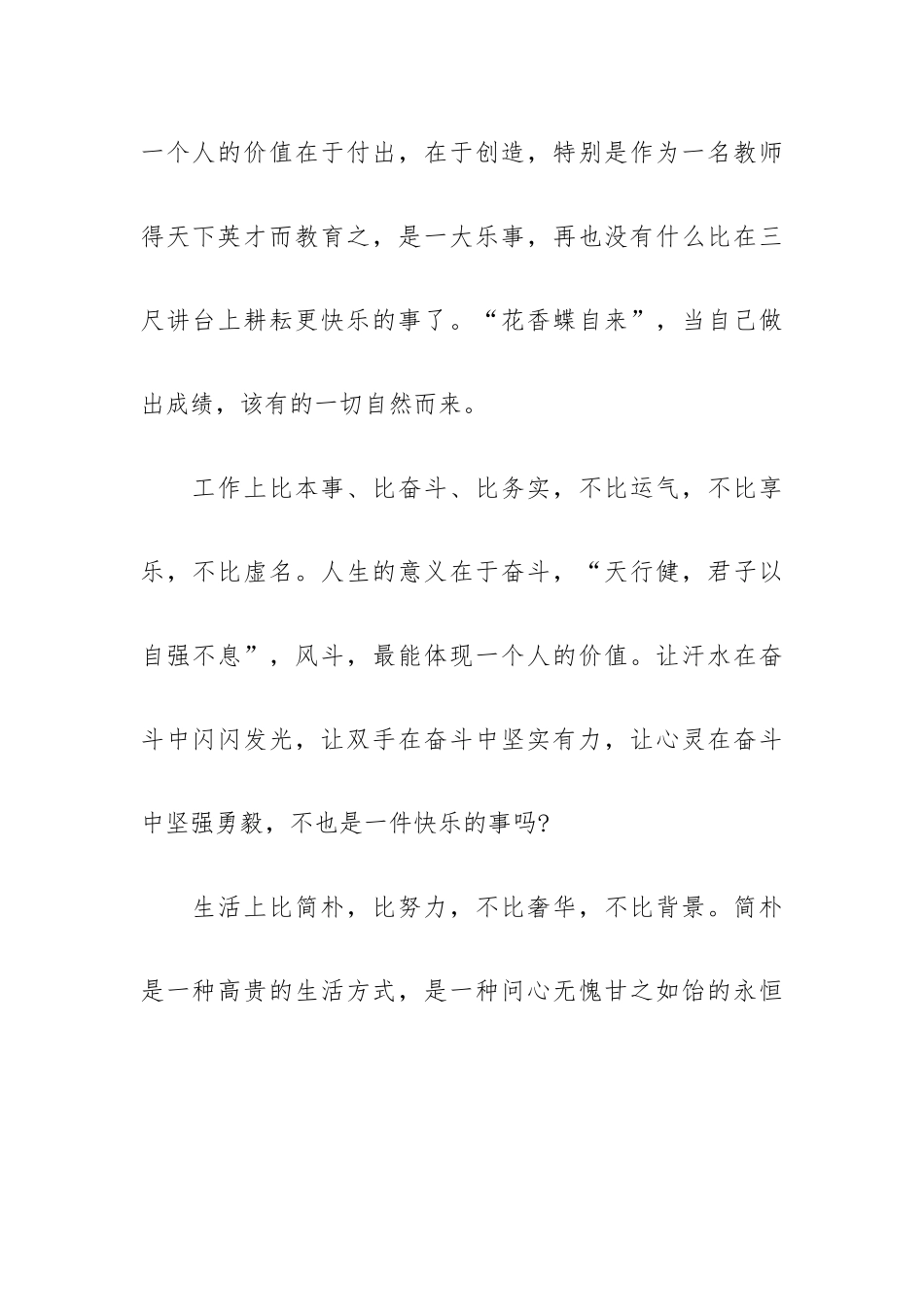 一个人的价值在于付出，在于创造，特别是作为一名教师得天下英才而教育之，是一大乐事，再也没有什么比在三尺讲台上耕耘更快乐的事了。“花香蝶自来”，当自己做出成绩，该有的一切自然而来。

工作上比本事、比奋斗、比务实，不比运气，不比享乐，不比虚名。人生的意义在于奋斗，“天行健，君子以自强不息”，风斗，最能体现一个人的价值。让汗水在奋斗中闪闪发光，让双手在奋斗中坚实有力，让心灵在奋斗中坚强勇毅，不也是一件快乐的事吗?

生活上比简朴，比努力，不比奢华，不比背景。简朴是一种高贵的生活方式，是一种问心无愧甘之如饴的永恒